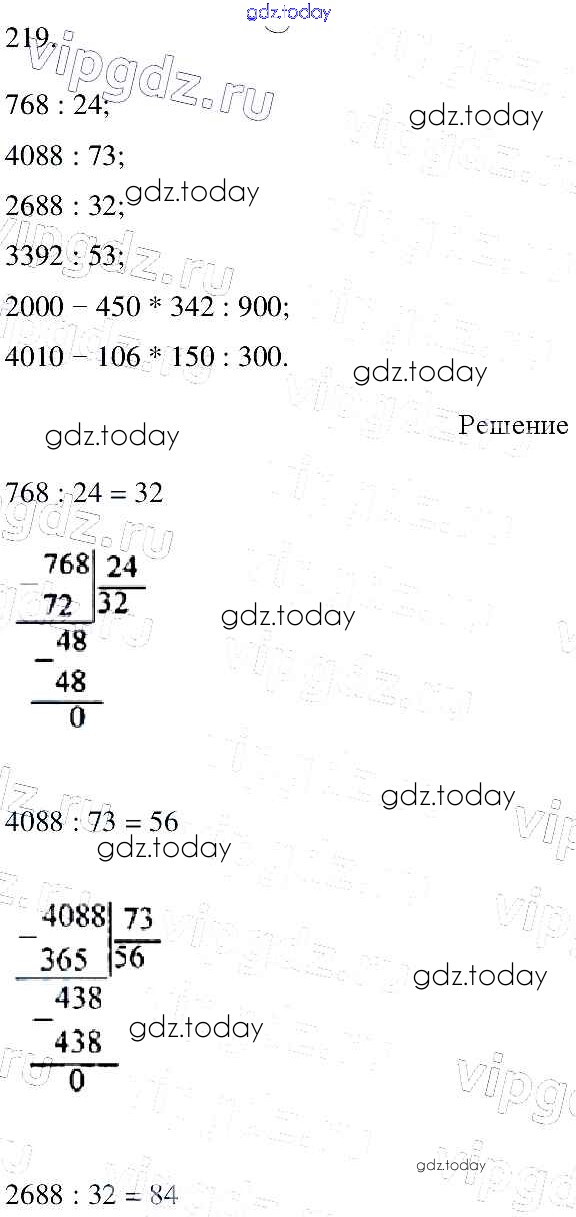 219.

768 : 24;

4088 : 73;

2688 : 32;

3392 : 53;

2000 − 450 * 342 : 900;

4010 − 106 * 150 : 300.

Решение

768 : 24 = 32

768 | 24
72 | 32
48
48
0

4088 : 73 = 56

4088 | 73
365 | 56
438
438
0

2688 : 32 = 84

gdz.today

vipgdz.ru